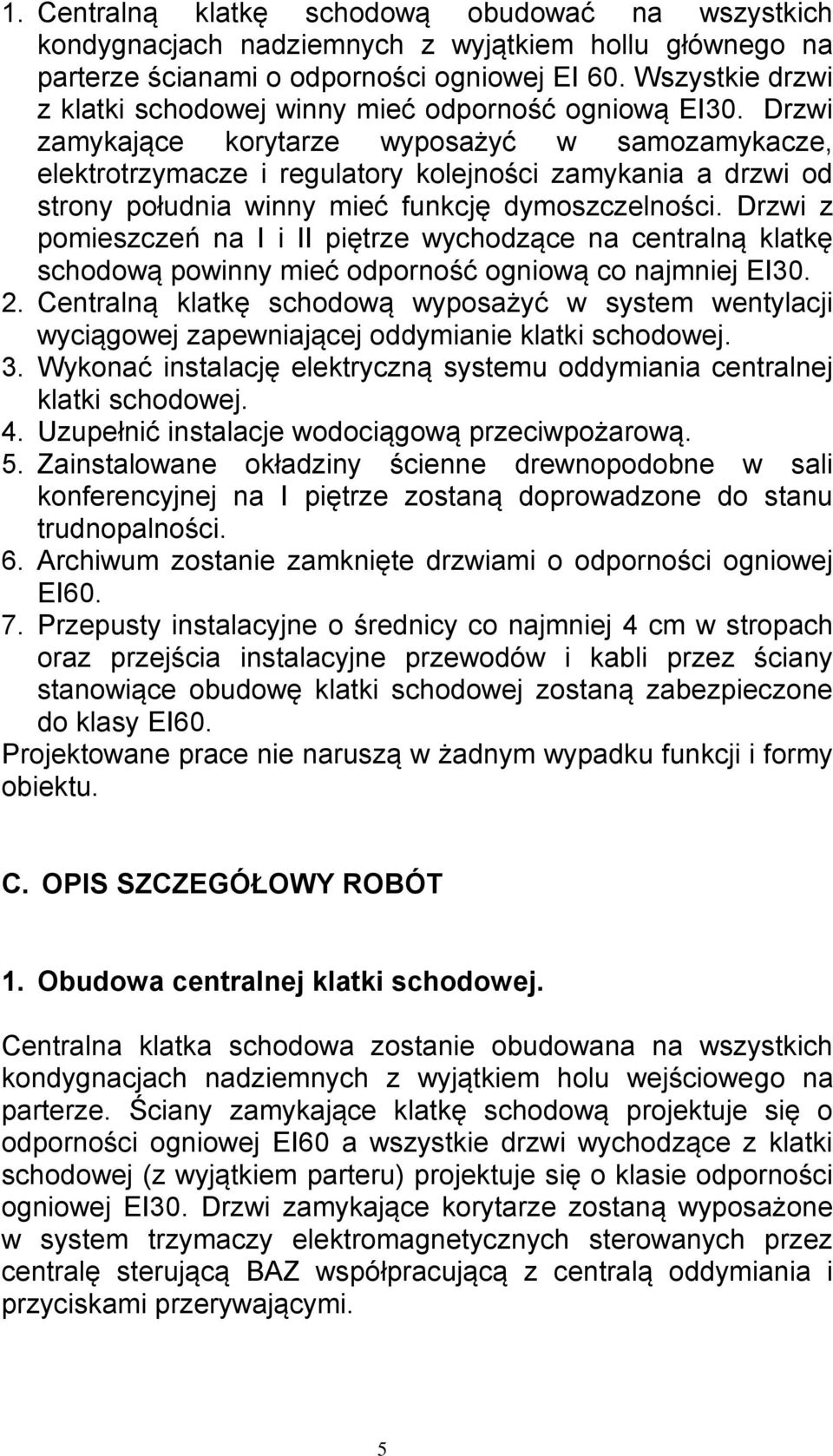 1. Centralną klatkę schodową obudować na wszystkich kondygnacjach nadziemnych z wyjątkiem hollu głównego na parterze ścianami o odporności ogniowej EI 60. Wszystkie drzwi z klatki schodowej winny mieć odporność ogniową EI30. Drzwi zamykające korytarze wyposażyć w samozamykacze, elektrotrzymacze i regulatory kolejności zamykania a drzwi od strony południa winny mieć funkcję dymoszczelności. Drzwi z pomieszczeń na I i II piętrze wychodzące na centralną klatkę schodową powinny mieć odporność ogniową co najmniej EI30.
2. Centralną klatkę schodową wyposażyć w system wentylacji wyciągowej zapewniającej oddymianie klatki schodowej.
3. Wykonać instalację elektryczną systemu oddymiania centralnej klatki schodowej.
4. Uzupełnić instalacje wodociągową przeciwpożarową.
5. Zainstalowane okładziny ścienne drewnopodobne w sali konferencyjnej na I piętrze zostaną doprowadzone do stanu trudnopalności.
6. Archiwum zostanie zamknięte drzwiami o odporności ogniowej EI60.
7. Przepusty instalacyjne o średnicy co najmniej 4 cm w stropach oraz przejścia instalacyjne przewodów i kabli przez ściany stanowiące obudowę klatki schodowej zostaną zabezpieczone do klasy EI60.
Projektowane prace nie naruszą w żadnym wypadku funkcji i formy obiektu.

C. OPIS SZCZEGÓŁOWY ROBÓT

1. Obudowa centralnej klatki schodowej.

Centralna klatka schodowa zostanie obudowana na wszystkich kondygnacjach nadziemnych z wyjątkiem holu wejściowego na parterze. Ściany zamykające klatkę schodową projektuje się o odporności ogniowej EI60 a wszystkie drzwi wychodzące z klatki schodowej (z wyjątkiem parteru) projektuje się o klasie odporności ogniowej EI30. Drzwi zamykające korytarze zostaną wyposażone w system trzymaczy elektromagnetycznych sterowanych przez centralę sterującą BAZ współpracującą z centralą oddymiania i przyciskami przerywającymi.

5